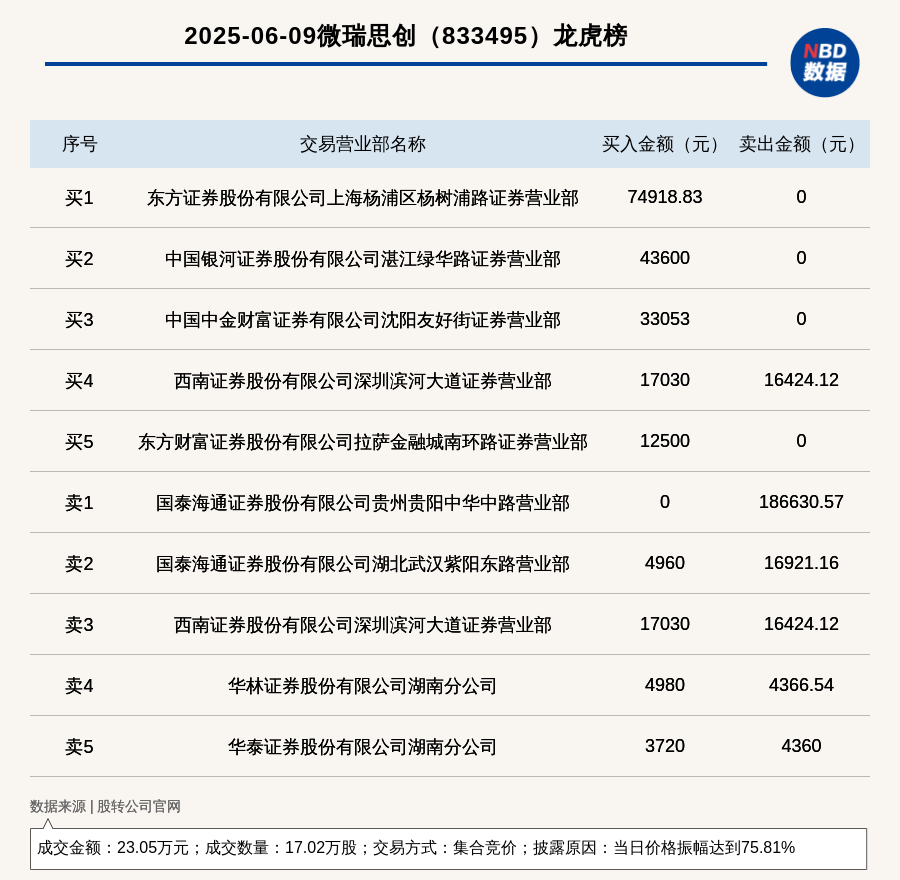 2025-06-09微瑞思创（833495）龙虎榜

NBD
数据

| 序号 | 交易营业部名称 | 买入金额（元） | 卖出金额（元） |
|---|---|---|---|
| 买1 | 东方证券股份有限公司上海杨浦区杨树浦路证券营业部 | 74918.83 | 0 |
| 买2 | 中国银河证券股份有限公司湛江绿华路证券营业部 | 43600 | 0 |
| 买3 | 中国中金财富证券有限公司沈阳友好街证券营业部 | 33053 | 0 |
| 买4 | 西南证券股份有限公司深圳滨河大道证券营业部 | 17030 | 16424.12 |
| 买5 | 东方财富证券股份有限公司拉萨金融城南环路证券营业部 | 12500 | 0 |
| 卖1 | 国泰海通证券股份有限公司贵州贵阳中华中路营业部 | 0 | 186630.57 |
| 卖2 | 国泰海通证券股份有限公司湖北武汉紫阳东路营业部 | 4960 | 16921.16 |
| 卖3 | 西南证券股份有限公司深圳滨河大道证券营业部 | 17030 | 16424.12 |
| 卖4 | 华林证券股份有限公司湖南分公司 | 4980 | 4366.54 |
| 卖5 | 华泰证券股份有限公司湖南分公司 | 3720 | 4360 |

数据来源 | 股转公司官网

成交金额：23.05万元；成交数量：17.02万股；交易方式：集合竞价；披露原因：当日价格振幅达到75.81%